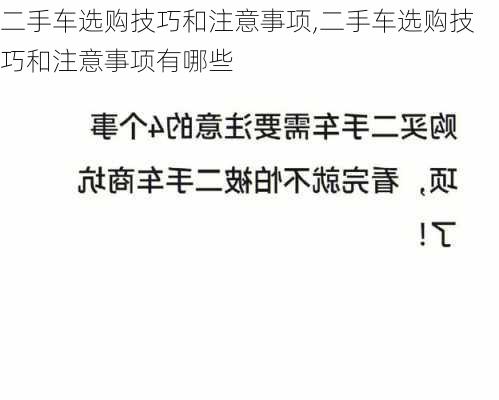 二手车选购技巧和注意事项,二手车选购技巧和注意事项有哪些

购买二手车需要注意的4个事项，看完就不怕被二手车商坑了！